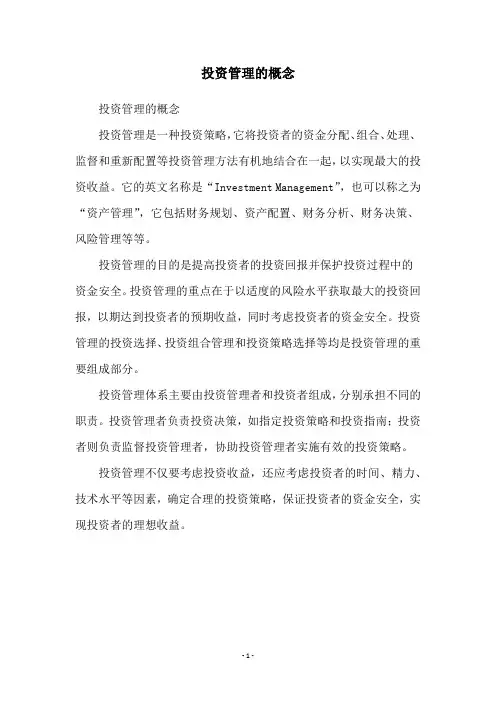 投资管理的概念

投资管理的概念

投资管理是一种投资策略，它将投资者的资金分配、组合、处理、监督和重新配置等投资管理方法有机地结合在一起，以实现最大的投资收益。它的英文名称是“Investment Management”，也可以称之为“资产管理”，它包括财务规划、资产配置、财务分析、财务决策、风险管理等等。

投资管理的目的是提高投资者的投资回报并保护投资过程中的资金安全。投资管理的重点在于以适度的风险水平获取最大的投资回报，以期达到投资者的预期收益，同时考虑投资者的资金安全。投资管理的投资选择、投资组合管理和投资策略选择等均是投资管理的重要组成部分。

投资管理体系主要由投资管理者和投资者组成，分别承担不同的职责。投资管理者负责投资决策，如指定投资策略和投资指南；投资者则负责监督投资管理者，协助投资管理者实施有效的投资策略。

投资管理不仅要考虑投资收益，还应考虑投资者的时间、精力、技术水平等因素，确定合理的投资策略，保证投资者的资金安全，实现投资者的理想收益。

- 1 -